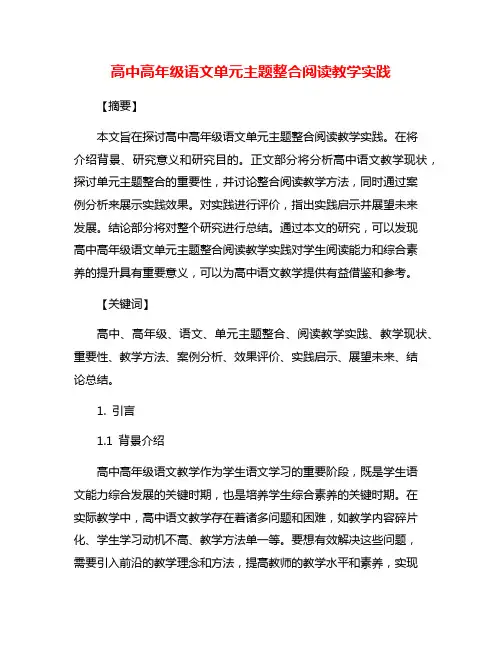 高中高年级语文单元主题整合阅读教学实践

【摘要】

本文旨在探讨高中高年级语文单元主题整合阅读教学实践。在将介绍背景、研究意义和研究目的。正文部分将分析高中语文教学现状，探讨单元主题整合的重要性，并讨论整合阅读教学方法，同时通过案例分析来展示实践效果。对实践进行评价，指出实践启示并展望未来发展。结论部分将对整个研究进行总结。通过本文的研究，可以发现高中高年级语文单元主题整合阅读教学实践对学生阅读能力和综合素养的提升具有重要意义，可以为高中语文教学提供有益借鉴和参考。

【关键词】

高中、高年级、语文、单元主题整合、阅读教学实践、教学现状、重要性、教学方法、案例分析、效果评价、实践启示、展望未来、结论总结。

1. 引言

1.1 背景介绍

高中高年级语文教学作为学生语文学习的重要阶段，既是学生语文能力综合发展的关键时期，也是培养学生综合素养的关键时期。在实际教学中，高中语文教学存在着诸多问题和困难，如教学内容碎片化、学生学习动机不高、教学方法单一等。要想有效解决这些问题，需要引入前沿的教学理念和方法，提高教师的教学水平和素养，实现